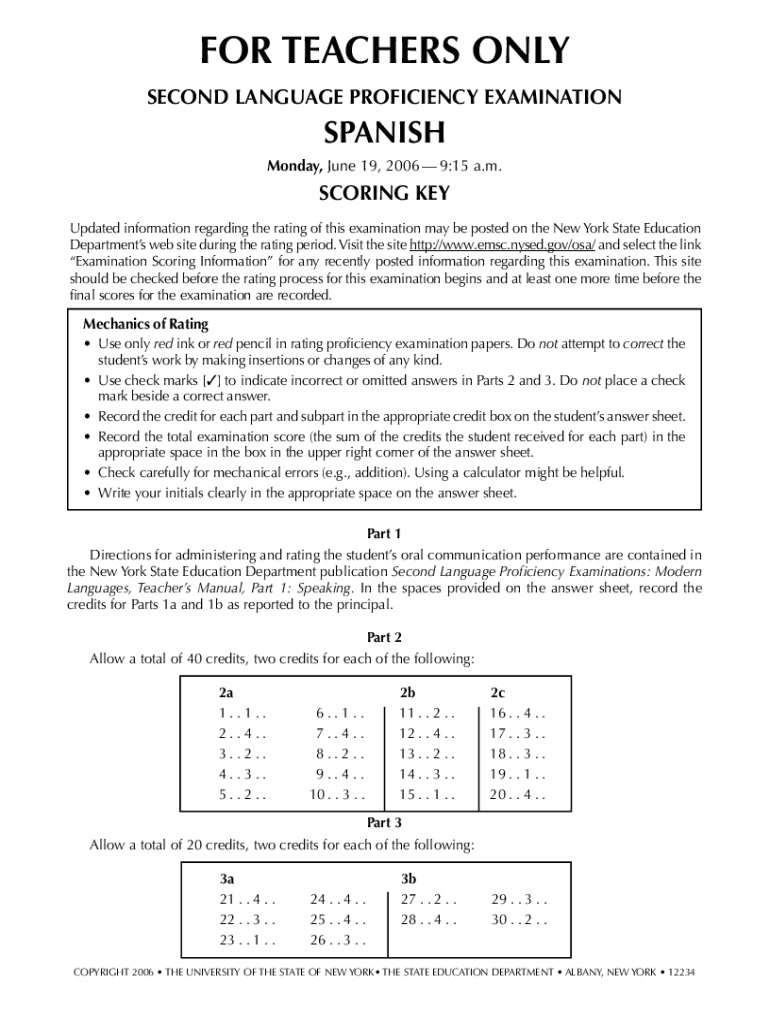 FOR TEACHERS ONLY

SECOND LANGUAGE PROFICIENCY EXAMINATION

SPANISH

Monday, June 19, 2006 — 9:15 a.m.

SCORING KEY

Updated information regarding the rating of this examination may be posted on the New York State Education Department's web site during the rating period. Visit the site http://www.emsc.nysed.gov/osa/ and select the link "Examination Scoring Information" for any recently posted information regarding this examination. This site should be checked before the rating process for this examination begins and at least one more time before the final scores for the examination are recorded.

Mechanics of Rating
• Use only red ink or red pencil in rating proficiency examination papers. Do not attempt to correct the student's work by making insertions or changes of any kind.
• Use check marks [✓] to indicate incorrect or omitted answers in Parts 2 and 3. Do not place a check mark beside a correct answer.
• Record the credit for each part and subpart in the appropriate credit box on the student's answer sheet.
• Record the total examination score (the sum of the credits the student received for each part) in the appropriate space in the box in the upper right corner of the answer sheet.
• Check carefully for mechanical errors (e.g., addition). Using a calculator might be helpful.
• Write your initials clearly in the appropriate space on the answer sheet.

Part 1

Directions for administering and rating the student's oral communication performance are contained in the New York State Education Department publication Second Language Proficiency Examinations: Modern Languages, Teacher's Manual, Part 1: Speaking. In the spaces provided on the answer sheet, record the credits for Parts 1a and 1b as reported to the principal.

Part 2

Allow a total of 40 credits, two credits for each of the following:

| 2a | | 2b | 2c |
|---|---|---|---|
| 1 . . 1 . . | 6 . . 1 . . | 11 . . 2 . . | 16 . . 4 . . |
| 2 . . 4 . . | 7 . . 4 . . | 12 . . 4 . . | 17 . . 3 . . |
| 3 . . 2 . . | 8 . . 2 . . | 13 . . 2 . . | 18 . . 3 . . |
| 4 . . 3 . . | 9 . . 4 . . | 14 . . 3 . . | 19 . . 1 . . |
| 5 . . 2 . . | 10 . . 3 . . | 15 . . 1 . . | 20 . . 4 . . |

Part 3

Allow a total of 20 credits, two credits for each of the following:

| 3a | | 3b | |
|---|---|---|---|
| 21 . . 4 . . | 24 . . 4 . . | 27 . . 2 . . | 29 . . 3 . . |
| 22 . . 3 . . | 25 . . 4 . . | 28 . . 4 . . | 30 . . 2 . . |
| 23 . . 1 . . | 26 . . 3 . . | | |

COPYRIGHT 2006 • THE UNIVERSITY OF THE STATE OF NEW YORK • THE STATE EDUCATION DEPARTMENT • ALBANY, NEW YORK • 12234